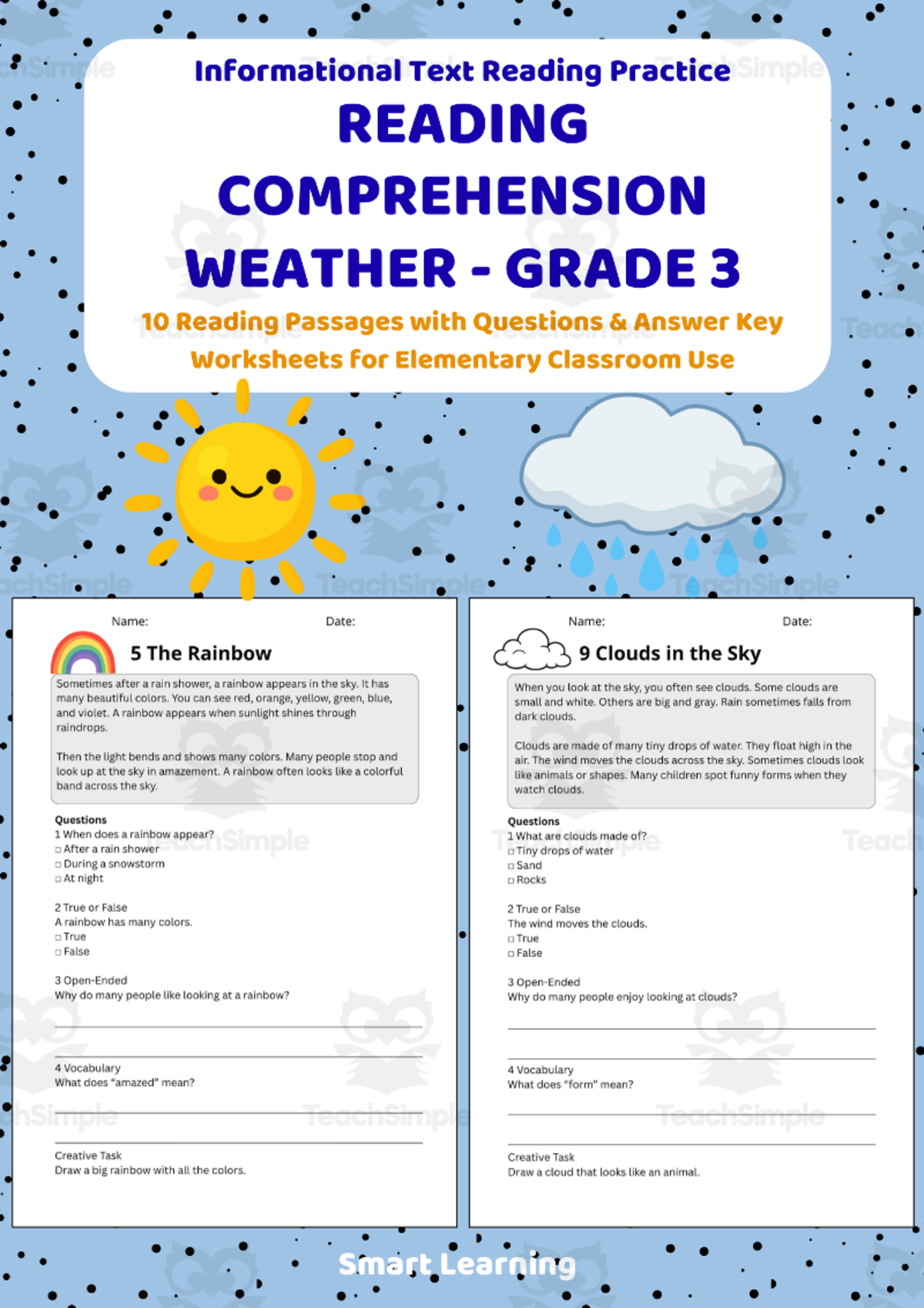 Informational Text Reading Practice
READING COMPREHENSION WEATHER - GRADE 3
10 Reading Passages with Questions & Answer Key
Worksheets for Elementary Classroom Use

Name: Date:

5 The Rainbow

Sometimes after a rain shower, a rainbow appears in the sky. It has many beautiful colors. You can see red, orange, yellow, green, blue, and violet. A rainbow appears when sunlight shines through raindrops.

Then the light bends and shows many colors. Many people stop and look up at the sky in amazement. A rainbow often looks like a colorful band across the sky.

Questions
1 When does a rainbow appear?
☐ After a rain shower
☐ During a snowstorm
☐ At night

2 True or False
A rainbow has many colors.
☐ True
☐ False

3 Open-Ended
Why do many people like looking at a rainbow?
____
____

4 Vocabulary
What does "amazed" mean?
____
____

Creative Task
Draw a big rainbow with all the colors.

Name: Date:

9 Clouds in the Sky

When you look at the sky, you often see clouds. Some clouds are small and white. Others are big and gray. Rain sometimes falls from dark clouds.

Clouds are made of many tiny drops of water. They float high in the air. The wind moves the clouds across the sky. Sometimes clouds look like animals or shapes. Many children spot funny forms when they watch clouds.

Questions
1 What are clouds made of?
☐ Tiny drops of water
☐ Sand
☐ Rocks

2 True or False
The wind moves the clouds.
☐ True
☐ False

3 Open-Ended
Why do many people enjoy looking at clouds?
____
____

4 Vocabulary
What does "form" mean?
____
____

Creative Task
Draw a cloud that looks like an animal.

Smart Learning

TeachSimple